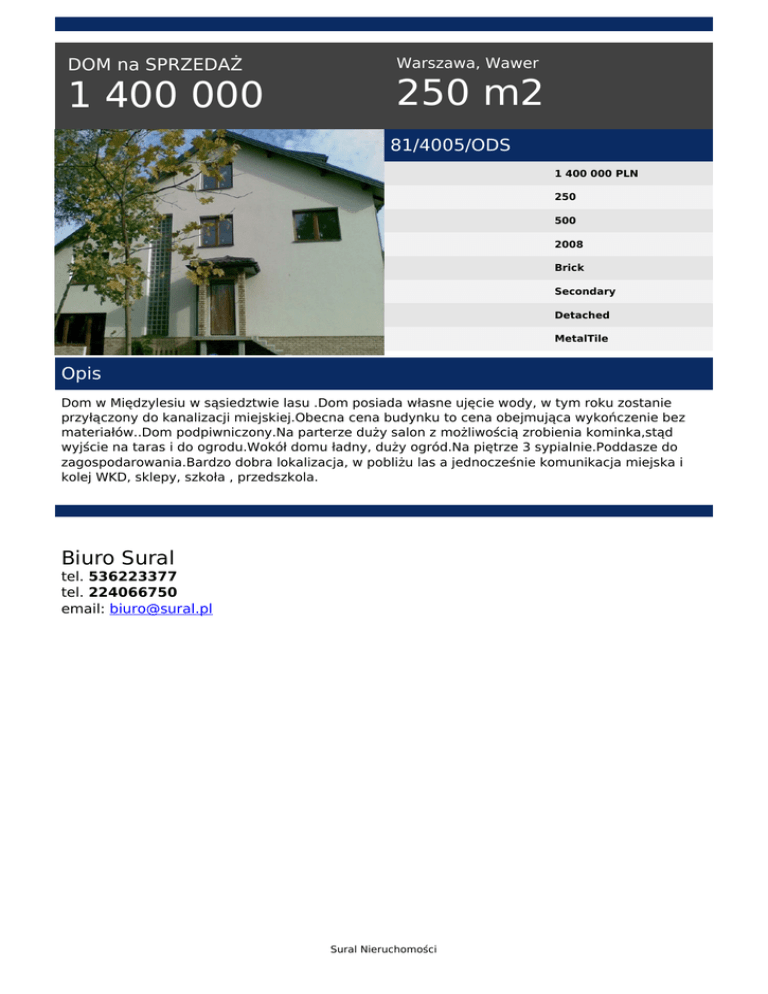 DOM na SPRZEDAŻ
1 400 000

Warszawa, Wawer
250 m2

81/4005/ODS

1 400 000 PLN
250
500
2008
Brick
Secondary
Detached
MetalTile

Opis

Dom w Międzylesiu w sąsiedztwie lasu .Dom posiada własne ujęcie wody, w tym roku zostanie przyłączony do kanalizacji miejskiej.Obecna cena budynku to cena obejmująca wykończenie bez materiałów..Dom podpiwniczony.Na parterze duży salon z możliwością zrobienia kominka,stąd wyjście na taras i do ogrodu.Wokół domu ładny, duży ogród.Na piętrze 3 sypialnie.Poddasze do zagospodarowania.Bardzo dobra lokalizacja, w pobliżu las a jednocześnie komunikacja miejska i kolej WKD, sklepy, szkoła , przedszkola.

Biuro Sural
tel. 536223377
tel. 224066750
email: biuro@sural.pl

Sural Nieruchomości